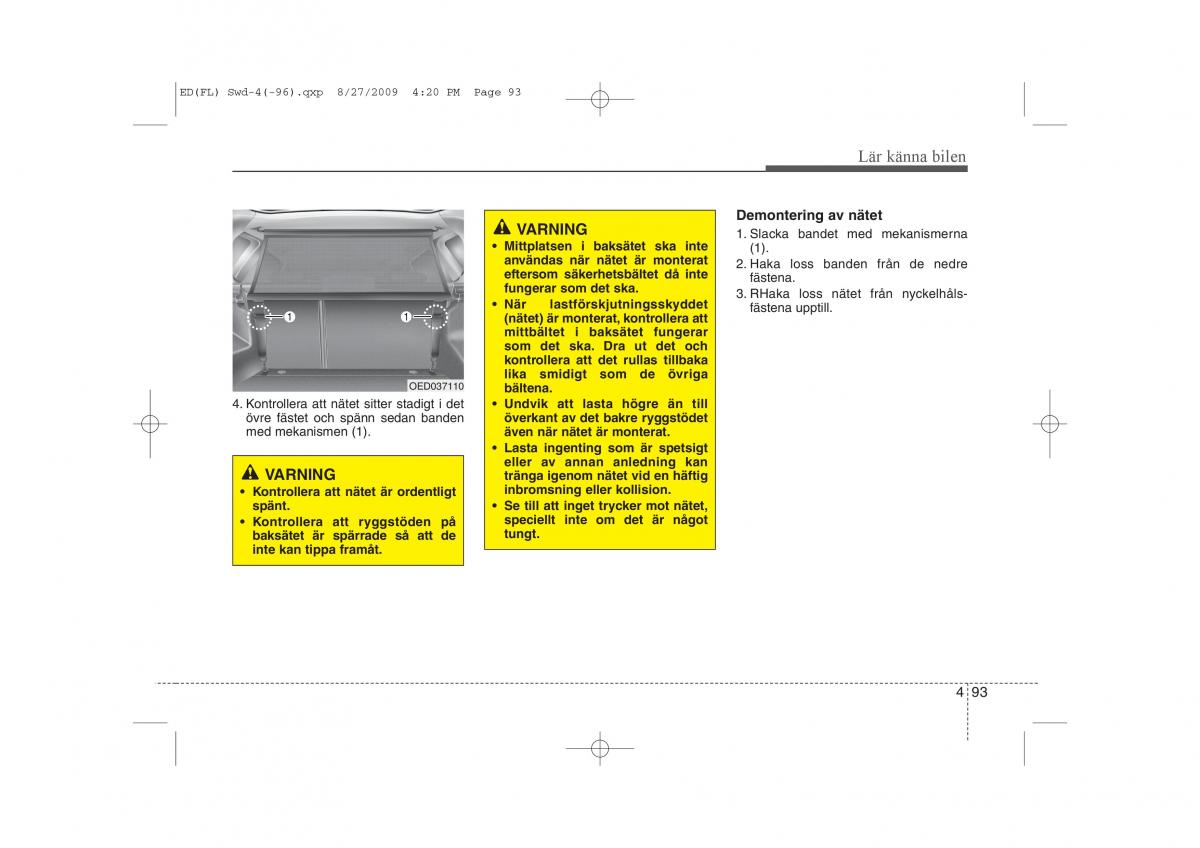 ED(FL) Swd-4(-96).qxp 8/27/2009 4:20 PM Page 93

Lär känna bilen

1
1
OED037110

4. Kontrollera att nätet sitter stadigt i det övre fästet och spänn sedan banden med mekanismen (1).

VARNING
• Kontrollera att nätet är ordentligt spänt.
• Kontrollera att ryggstöden på baksätet är spärrade så att de inte kan tippa framåt.

VARNING
• Mittplatsen i baksätet ska inte användas när nätet är monterat eftersom säkerhetsbältet då inte fungerar som det ska.
• När lastförskjutningsskyddet (nätet) är monterat, kontrollera att mittbältet i baksätet fungerar som det ska. Dra ut det och kontrollera att det rullas tillbaka lika smidigt som de övriga bältena.
• Undvik att lasta högre än till överkant av det bakre ryggstödet även när nätet är monterat.
• Lasta ingenting som är spetsigt eller av annan anledning kan tränga igenom nätet vid en häftig inbromsning eller kollision.
• Se till att inget trycker mot nätet, speciellt inte om det är något tungt.

Demontering av nätet
1. Slacka bandet med mekanismerna (1).
2. Haka loss banden från de nedre fästena.
3. RHaka loss nätet från nyckelhålsfästena upptill.

4 93